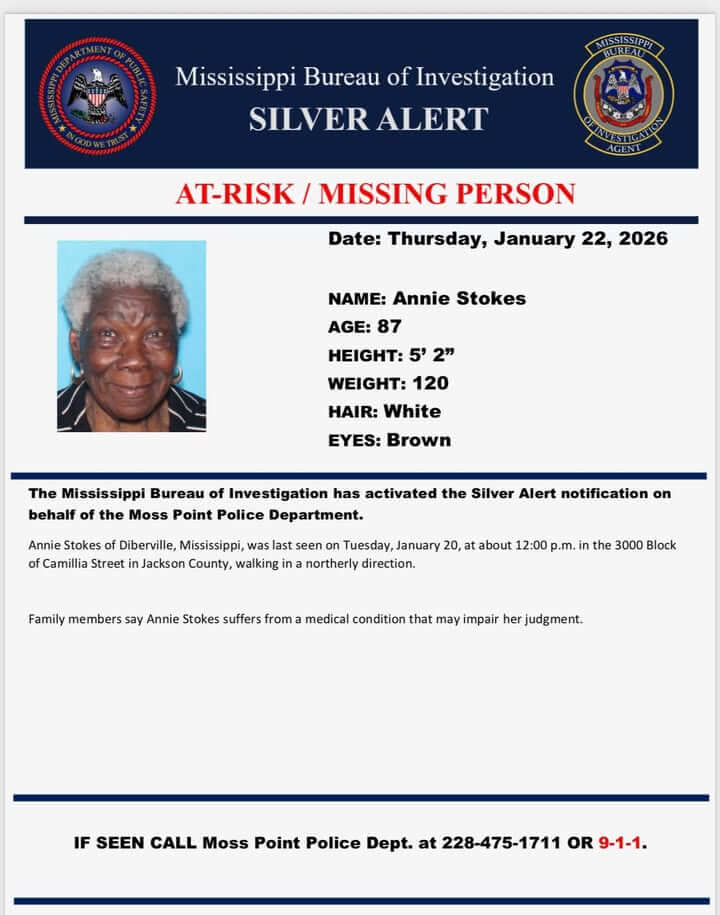 MISSISSIPPI DEPARTMENT OF PUBLIC SAFETY
IN GOD WE TRUST

Mississippi Bureau of Investigation
SILVER ALERT

MISSISSIPPI BUREAU OF INVESTIGATION AGENT

AT-RISK / MISSING PERSON

Date: Thursday, January 22, 2026

NAME: Annie Stokes
AGE: 87
HEIGHT: 5' 2"
WEIGHT: 120
HAIR: White
EYES: Brown

The Mississippi Bureau of Investigation has activated the Silver Alert notification on behalf of the Moss Point Police Department.

Annie Stokes of Diberville, Mississippi, was last seen on Tuesday, January 20, at about 12:00 p.m. in the 3000 Block of Camillia Street in Jackson County, walking in a northerly direction.

Family members say Annie Stokes suffers from a medical condition that may impair her judgment.

IF SEEN CALL Moss Point Police Dept. at 228-475-1711 OR 9-1-1.